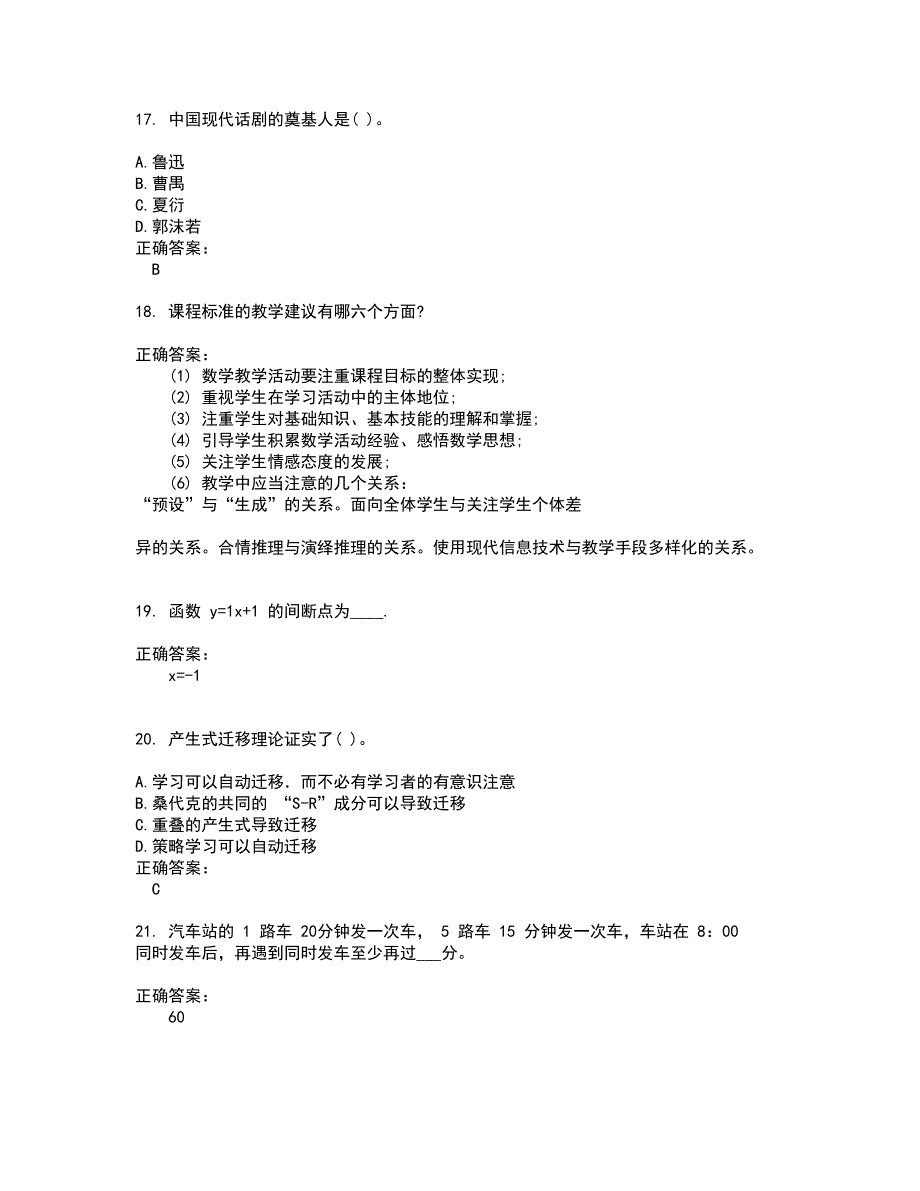 17. 中国现代话剧的奠基人是( )。

A.鲁迅
B.曹禺
C.夏衍
D.郭沫若
正确答案：
B

18. 课程标准的教学建议有哪六个方面?

正确答案：
(1) 数学教学活动要注重课程目标的整体实现;
(2) 重视学生在学习活动中的主体地位;
(3) 注重学生对基础知识、基本技能的理解和掌握;
(4) 引导学生积累数学活动经验、感悟数学思想;
(5) 关注学生情感态度的发展;
(6) 教学中应当注意的几个关系：
“预设”与“生成”的关系。面向全体学生与关注学生个体差

异的关系。合情推理与演绎推理的关系。使用现代信息技术与教学手段多样化的关系。

19. 函数 y=1x+1 的间断点为____.

正确答案：
x=-1

20. 产生式迁移理论证实了( )。

A.学习可以自动迁移．而不必有学习者的有意识注意
B.桑代克的共同的 “S-R”成分可以导致迁移
C.重叠的产生式导致迁移
D.策略学习可以自动迁移
正确答案：
C

21. 汽车站的 1 路车 20分钟发一次车， 5 路车 15 分钟发一次车，车站在 8：00 同时发车后，再遇到同时发车至少再过___分。

正确答案：
60